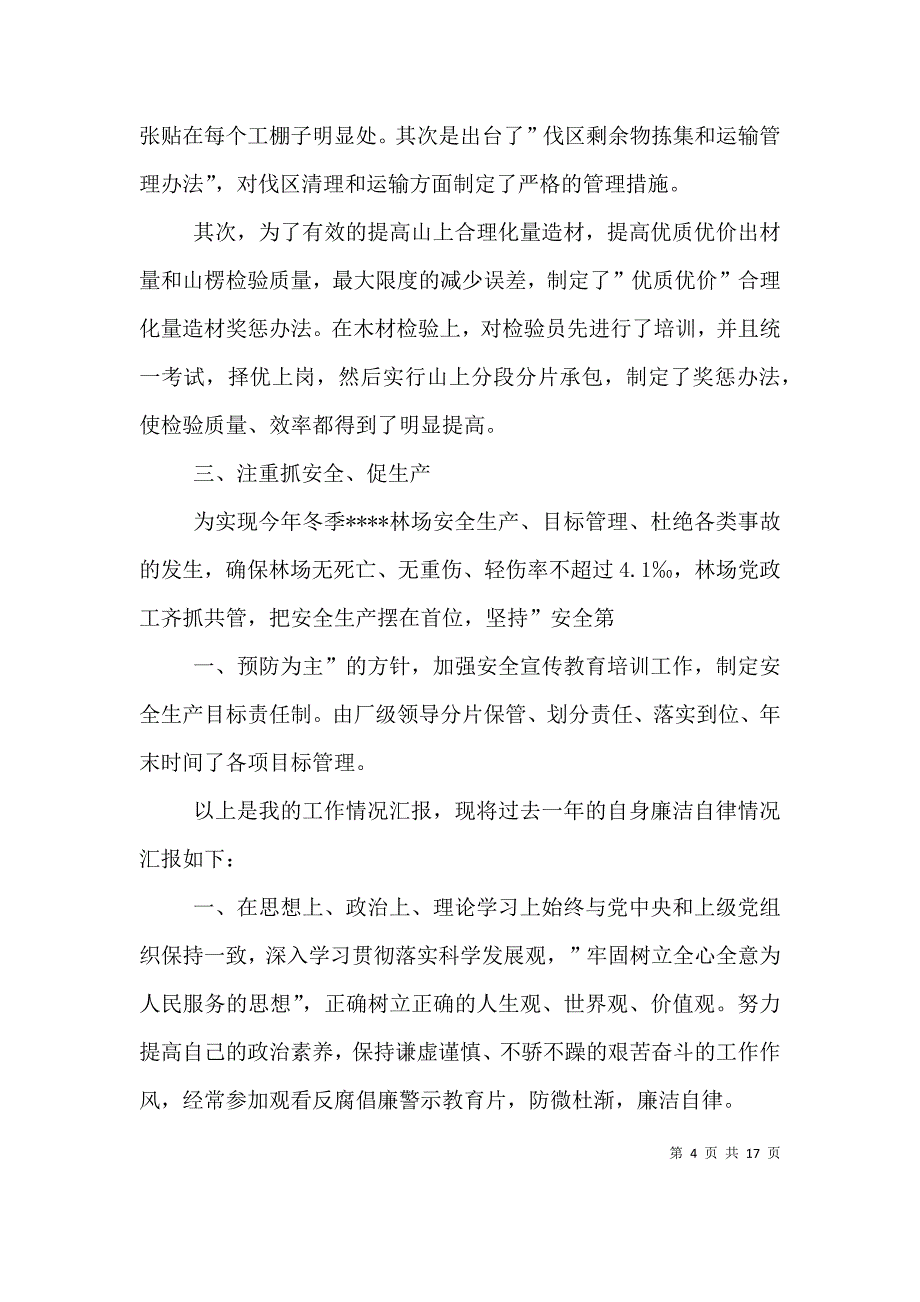 张贴在每个工棚子明显处。其次是出台了”伐区剩余物拣集和运输管理办法”，对伐区清理和运输方面制定了严格的管理措施。

其次，为了有效的提高山上合理化量造材，提高优质优价出材量和山楞检验质量，最大限度的减少误差，制定了”优质优价”合理化量造材奖惩办法。在木材检验上，对检验员先进行了培训，并且统一考试，择优上岗，然后实行山上分段分片承包，制定了奖惩办法，使检验质量、效率都得到了明显提高。

三、注重抓安全、促生产

为实现今年冬季****林场安全生产、目标管理、杜绝各类事故的发生，确保林场无死亡、无重伤、轻伤率不超过 4.1‰，林场党政工齐抓共管，把安全生产摆在首位，坚持”安全第

一、预防为主”的方针，加强安全宣传教育培训工作，制定安全生产目标责任制。由厂级领导分片保管、划分责任、落实到位、年末时间了各项目标管理。

以上是我的工作情况汇报，现将过去一年的自身廉洁自律情况汇报如下：

一、在思想上、政治上、理论学习上始终与党中央和上级党组织保持一致，深入学习贯彻落实科学发展观，”牢固树立全心全意为人民服务的思想”，正确树立正确的人生观、世界观、价值观。努力提高自己的政治素养，保持谦虚谨慎、不骄不躁的艰苦奋斗的工作作风，经常参加观看反腐倡廉警示教育片，防微杜渐，廉洁自律。

第 4 页 共 17 页